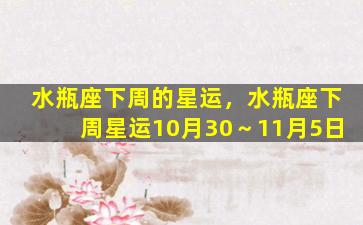 水瓶座下周的星运，水瓶座下周星运10月30～11月5日